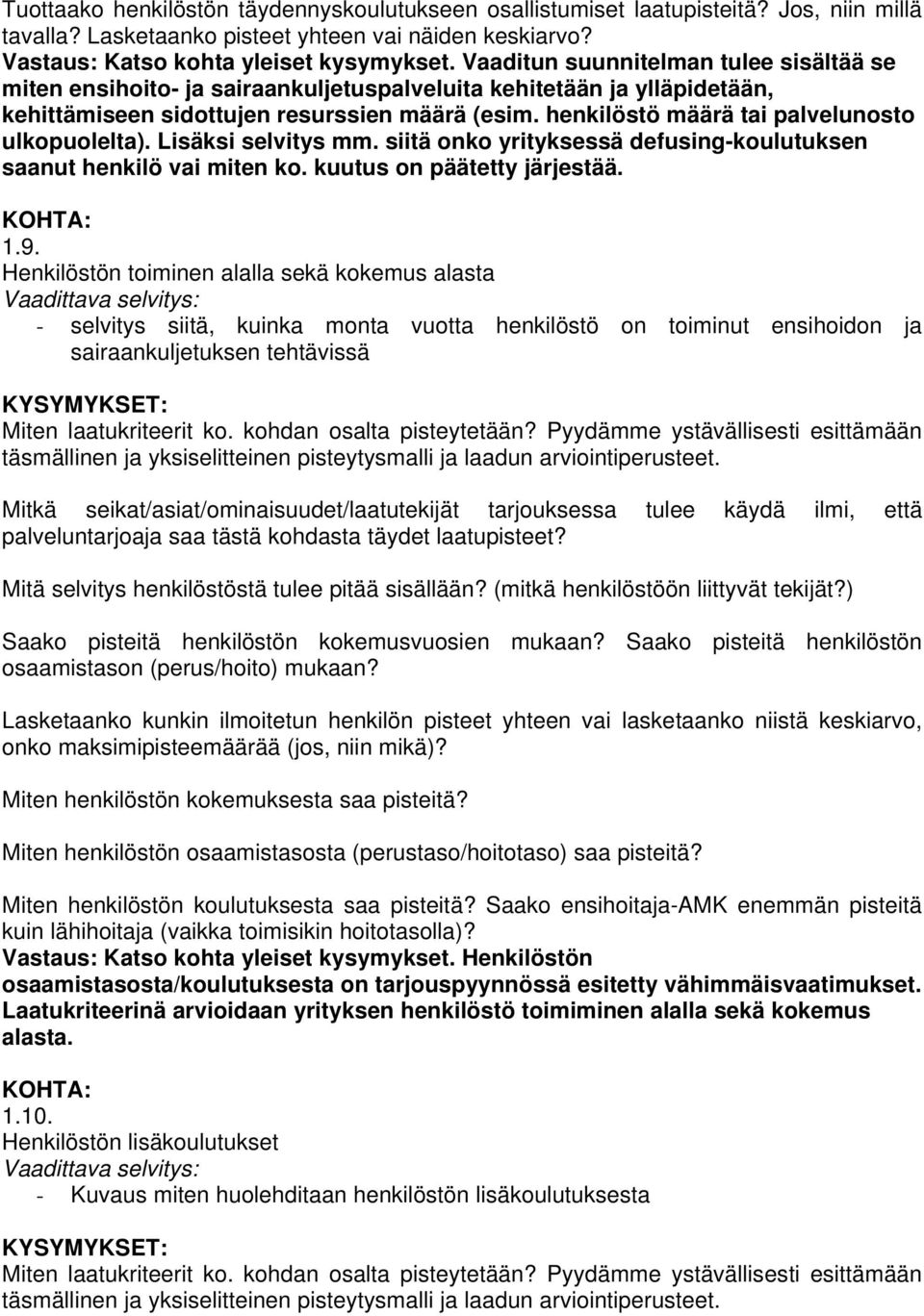 Tuottaako henkilöstön täydennyskoulutukseen osallistumiset laatupisteitä? Jos, niin millä tavalla? Lasketaanko pisteet yhteen vai näiden keskiarvo?
Vastaus: Katso kohta yleiset kysymykset. Vaaditun suunnitelman tulee sisältää se miten ensihoito- ja sairaankuljetuspalveluita kehitetään ja ylläpidetään, kehittämiseen sidottujen resurssien määrä (esim. henkilöstö määrä tai palvelunosto ulkopuolelta). Lisäksi selvitys mm. siitä onko yrityksessä defusing-koulutuksen saanut henkilö vai miten ko. kuutus on päätetty järjestää.

KOHTA:
1.9.
Henkilöstön toiminen alalla sekä kokemus alasta
Vaadittava selvitys:
- selvitys siitä, kuinka monta vuotta henkilöstö on toiminut ensihoidon ja sairaankuljetuksen tehtävissä

KYSYMYKSET:
Miten laatukriteerit ko. kohdan osalta pisteytetään? Pyydämme ystävällisesti esittämään täsmällinen ja yksiselitteinen pisteytysmalli ja laadun arviointiperusteet.

Mitkä seikat/asiat/ominaisuudet/laatutekijät tarjouksessa tulee käydä ilmi, että palveluntarjoaja saa tästä kohdasta täydet laatupisteet?

Mitä selvitys henkilöstöstä tulee pitää sisällään? (mitkä henkilöstöön liittyvät tekijät?)

Saako pisteitä henkilöstön kokemusvuosien mukaan? Saako pisteitä henkilöstön osaamistason (perus/hoito) mukaan?

Lasketaanko kunkin ilmoitetun henkilön pisteet yhteen vai lasketaanko niistä keskiarvo, onko maksimipisteemäärää (jos, niin mikä)?

Miten henkilöstön kokemuksesta saa pisteitä?

Miten henkilöstön osaamistasosta (perustaso/hoitotaso) saa pisteitä?

Miten henkilöstön koulutuksesta saa pisteitä? Saako ensihoitaja-AMK enemmän pisteitä kuin lähihoitaja (vaikka toimisikin hoitotasolla)?
Vastaus: Katso kohta yleiset kysymykset. Henkilöstön osaamistasosta/koulutuksesta on tarjouspyynnössä esitetty vähimmäisvaatimukset. Laatukriteerinä arvioidaan yrityksen henkilöstö toimiminen alalla sekä kokemus alasta.

KOHTA:
1.10.
Henkilöstön lisäkoulutukset
Vaadittava selvitys:
- Kuvaus miten huolehditaan henkilöstön lisäkoulutuksesta

KYSYMYKSET:
Miten laatukriteerit ko. kohdan osalta pisteytetään? Pyydämme ystävällisesti esittämään täsmällinen ja yksiselitteinen pisteytysmalli ja laadun arviointiperusteet.